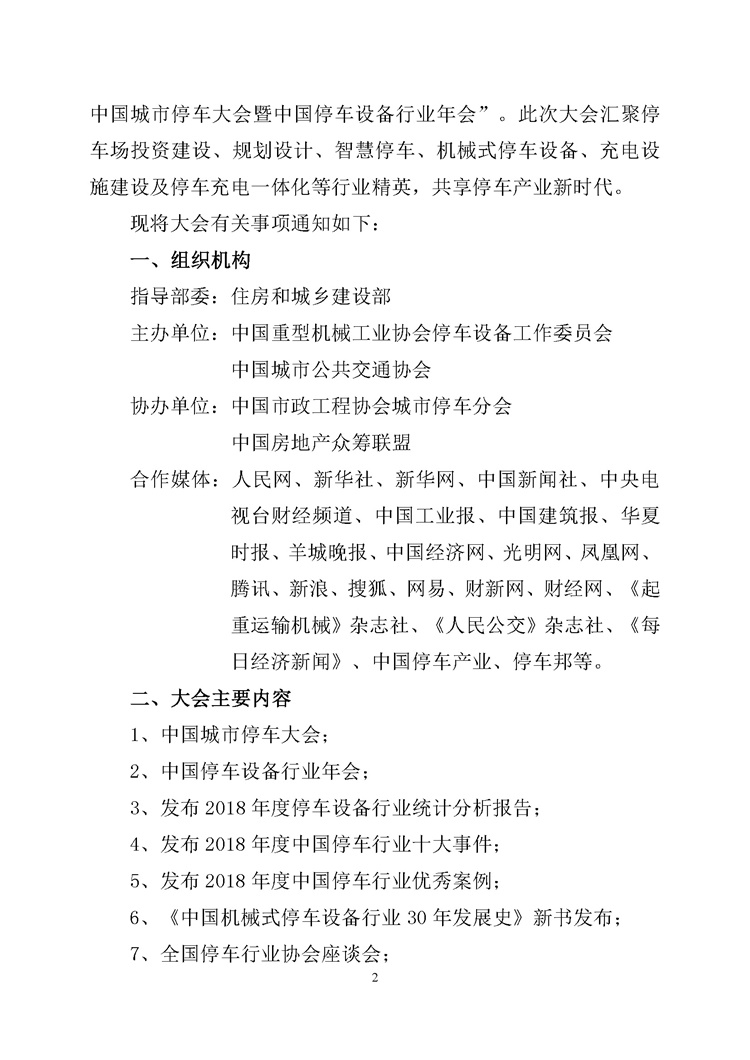 中国城市停车大会暨中国停车设备行业年会”。此次大会汇聚停车场投资建设、规划设计、智慧停车、机械式停车设备、充电设施建设及停车充电一体化等行业精英，共享停车产业新时代。

现将大会有关事项通知如下：

一、组织机构

指导部委：住房和城乡建设部

主办单位：中国重型机械工业协会停车设备工作委员会

中国城市公共交通协会

协办单位：中国市政工程协会城市停车分会

中国房地产众筹联盟

合作媒体：人民网、新华社、新华网、中国新闻社、中央电视台财经频道、中国工业报、中国建筑报、华夏时报、羊城晚报、中国经济网、光明网、凤凰网、腾讯、新浪、搜狐、网易、财新网、财经网、《起重运输机械》杂志社、《人民公交》杂志社、《每日经济新闻》、中国停车产业、停车邦等。

二、大会主要内容

1、中国城市停车大会；

2、中国停车设备行业年会；

3、发布 2018 年度停车设备行业统计分析报告；

4、发布 2018 年度中国停车行业十大事件；

5、发布 2018 年度中国停车行业优秀案例；

6、《中国机械式停车设备行业 30 年发展史》新书发布；

7、全国停车行业协会座谈会；

2